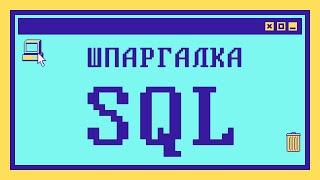 ШПАРГАЛКА
SQL